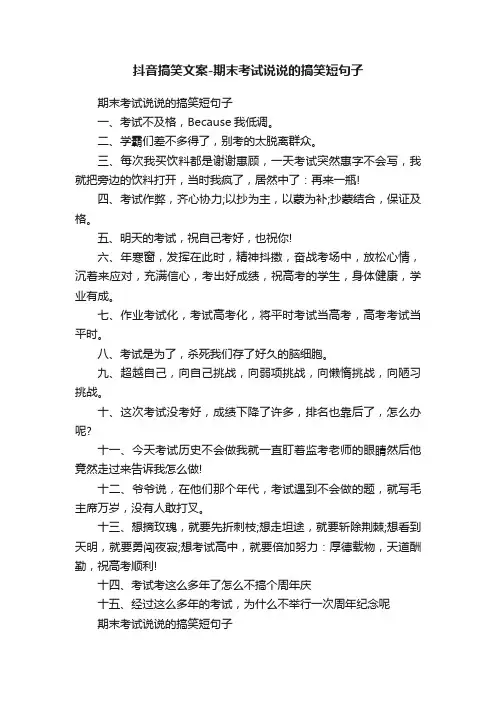 抖音搞笑文案-期末考试说说的搞笑短句子

期末考试说说的搞笑短句子

一、考试不及格，Because 我低调。

二、学霸们差不多得了，别考的太脱离群众。

三、每次我买饮料都是谢谢惠顾，一天考试突然惠字不会写，我就把旁边的饮料打开，当时我疯了，居然中了：再来一瓶!

四、考试作弊，齐心协力;以抄为主，以蒙为补;抄蒙结合，保证及格。

五、明天的考试，祝自己考好，也祝你!

六、年寒窗，发挥在此时，精神抖擞，奋战考场中，放松心情，沉着来应对，充满信心，考出好成绩，祝高考的学生，身体健康，学业有成。

七、作业考试化，考试高考化，将平时考试当高考，高考考试当平时。

八、考试是为了，杀死我们存了好久的脑细胞。

九、超越自己，向自己挑战，向弱项挑战，向懒惰挑战，向陋习挑战。

十、这次考试没考好，成绩下降了许多，排名也靠后了，怎么办呢?

十一、今天考试历史不会做我就一直盯着监考老师的眼睛然后他竟然走过来告诉我怎么做!

十二、爷爷说，在他们那个年代，考试遇到不会做的题，就写毛主席万岁，没有人敢打叉。

十三、想摘玫瑰，就要先折刺枝;想走坦途，就要斩除荆棘;想看到天明，就要勇闯夜寂;想考试高中，就要倍加努力：厚德载物，天道酬勤，祝高考顺利!

十四、考试考这么多年了怎么不搞个周年庆

十五、经过这么多年的考试，为什么不举行一次周年纪念呢

期末考试说说的搞笑短句子